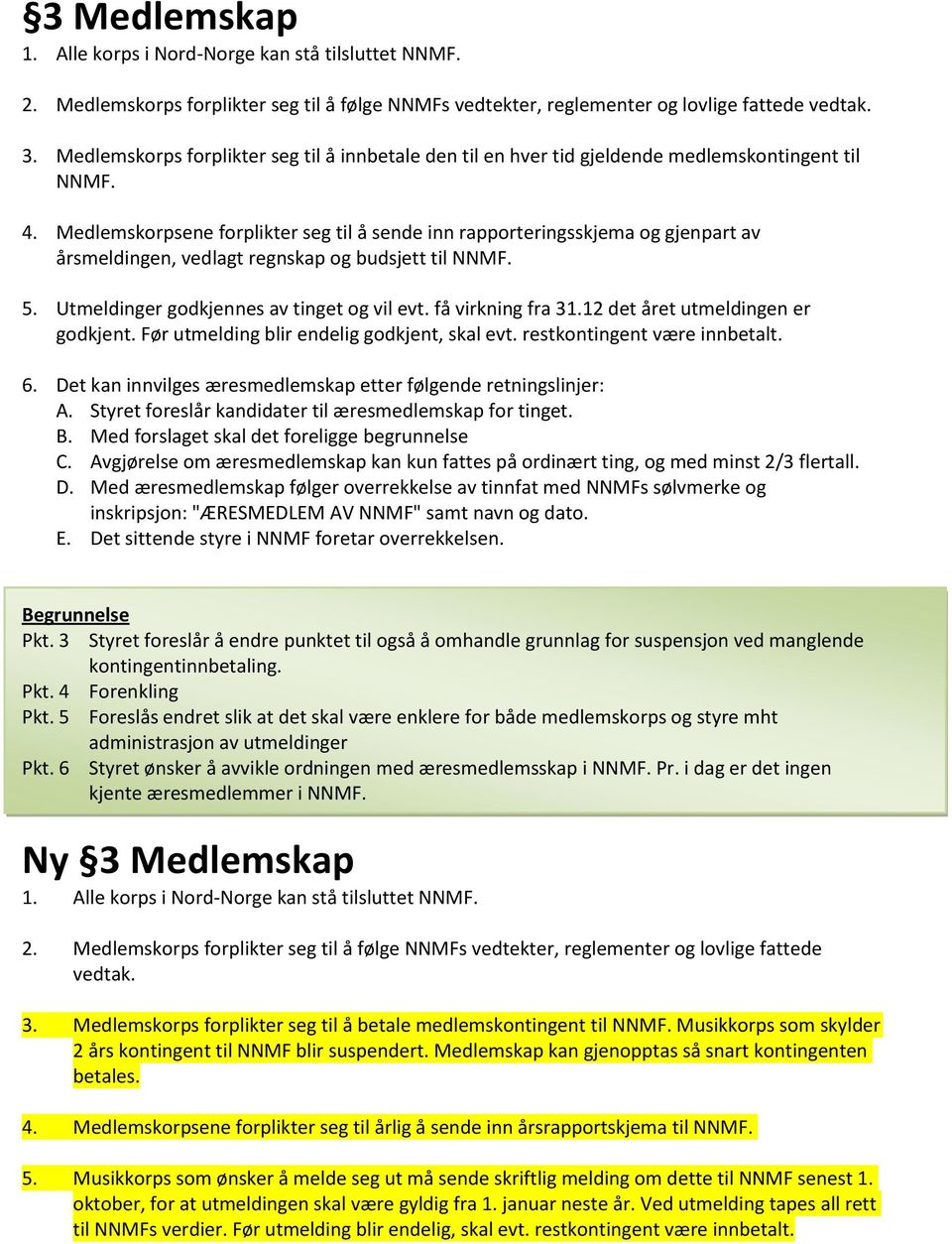 §3 Medlemskap
1. Alle korps i Nord-Norge kan stå tilsluttet NNMF.

2. Medlemskorps forplikter seg til å følge NNMFs vedtekter, reglementer og lovlige fattede vedtak.

3. Medlemskorps forplikter seg til å innbetale den til en hver tid gjeldende medlemskontingent til NNMF.

4. Medlemskorpsene forplikter seg til å sende inn rapporteringsskjema og gjenpart av årsmeldingen, vedlagt regnskap og budsjett til NNMF.

5. Utmeldinger godkjennes av tinget og vil evt. få virkning fra 31.12 det året utmeldingen er godkjent. Før utmelding blir endelig godkjent, skal evt. restkontingent være innbetalt.

6. Det kan innvilges æresmedlemskap etter følgende retningslinjer:
A. Styret foreslår kandidater til æresmedlemskap for tinget.
B. Med forslaget skal det foreligge begrunnelse
C. Avgjørelse om æresmedlemskap kan kun fattes på ordinært ting, og med minst 2/3 flertall.
D. Med æresmedlemskap følger overrekkelse av tinnfat med NNMFs sølvmerke og inskripsjon: "ÆRESMEDLEM AV NNMF" samt navn og dato.
E. Det sittende styre i NNMF foretar overrekkelsen.

Begrunnelse
Pkt. 3 Styret foreslår å endre punktet til også å omhandle grunnlag for suspensjon ved manglende kontingentinnbetaling.
Pkt. 4 Forenkling
Pkt. 5 Foreslås endret slik at det skal være enklere for både medlemskorps og styre mht administrasjon av utmeldinger
Pkt. 6 Styret ønsker å avvikle ordningen med æresmedlemsskap i NNMF. Pr. i dag er det ingen kjente æresmedlemmer i NNMF.

Ny §3 Medlemskap
1. Alle korps i Nord-Norge kan stå tilsluttet NNMF.

2. Medlemskorps forplikter seg til å følge NNMFs vedtekter, reglementer og lovlige fattede vedtak.

3. Medlemskorps forplikter seg til å betale medlemskontingent til NNMF. Musikkorps som skylder 2 års kontingent til NNMF blir suspendert. Medlemskap kan gjenopptas så snart kontingenten betales.

4. Medlemskorpsene forplikter seg til årlig å sende inn årsrapportskjema til NNMF.

5. Musikkorps som ønsker å melde seg ut må sende skriftlig melding om dette til NNMF senest 1. oktober, for at utmeldingen skal være gyldig fra 1. januar neste år. Ved utmelding tapes all rett til NNMFs verdier. Før utmelding blir endelig, skal evt. restkontingent være innbetalt.